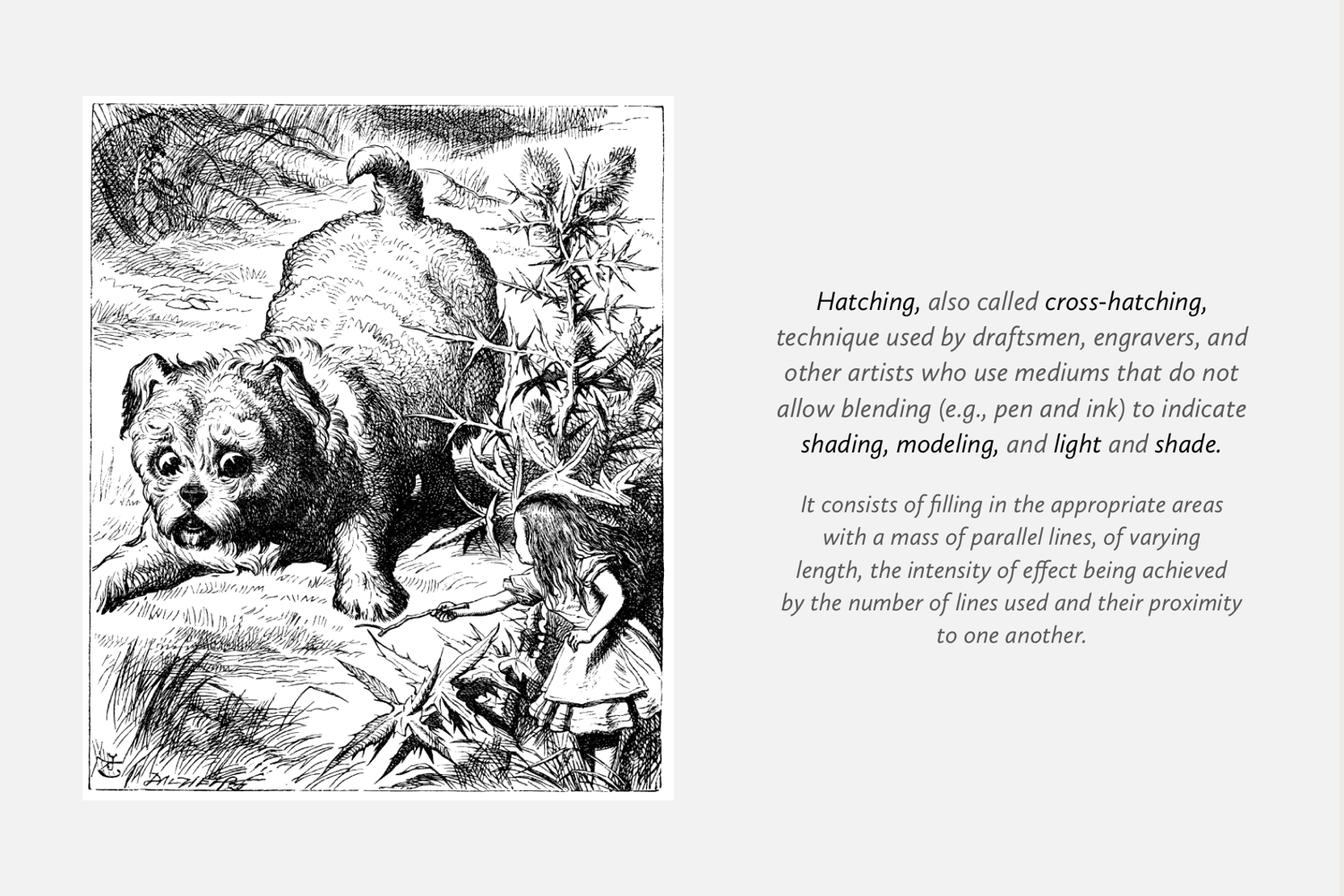 Hatching, also called cross-hatching, technique used by draftsmen, engravers, and other artists who use mediums that do not allow blending (e.g., pen and ink) to indicate shading, modeling, and light and shade.

It consists of filling in the appropriate areas with a mass of parallel lines, of varying length, the intensity of effect being achieved by the number of lines used and their proximity to one another.